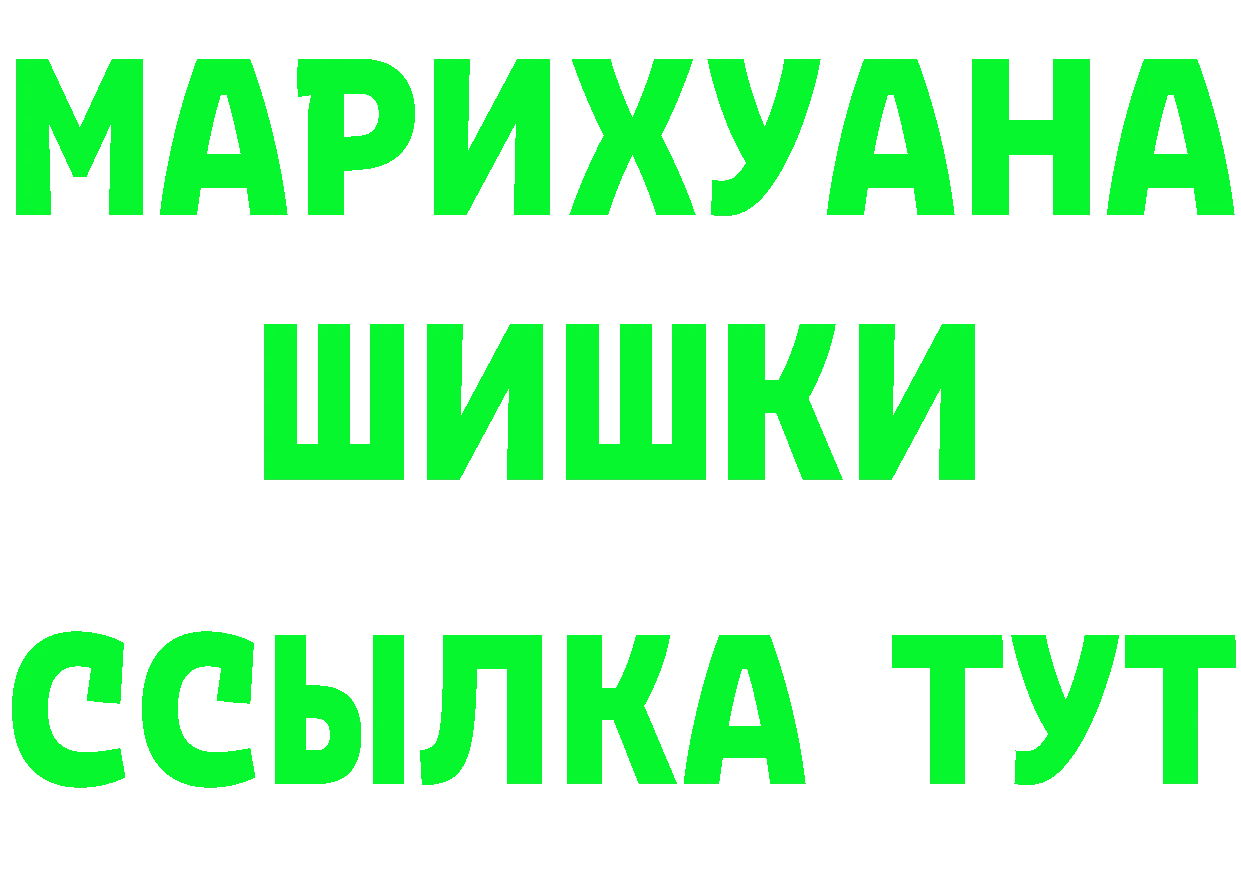 МАРИХУАНА
ШИШКИ
ССЫЛКА ТУТ